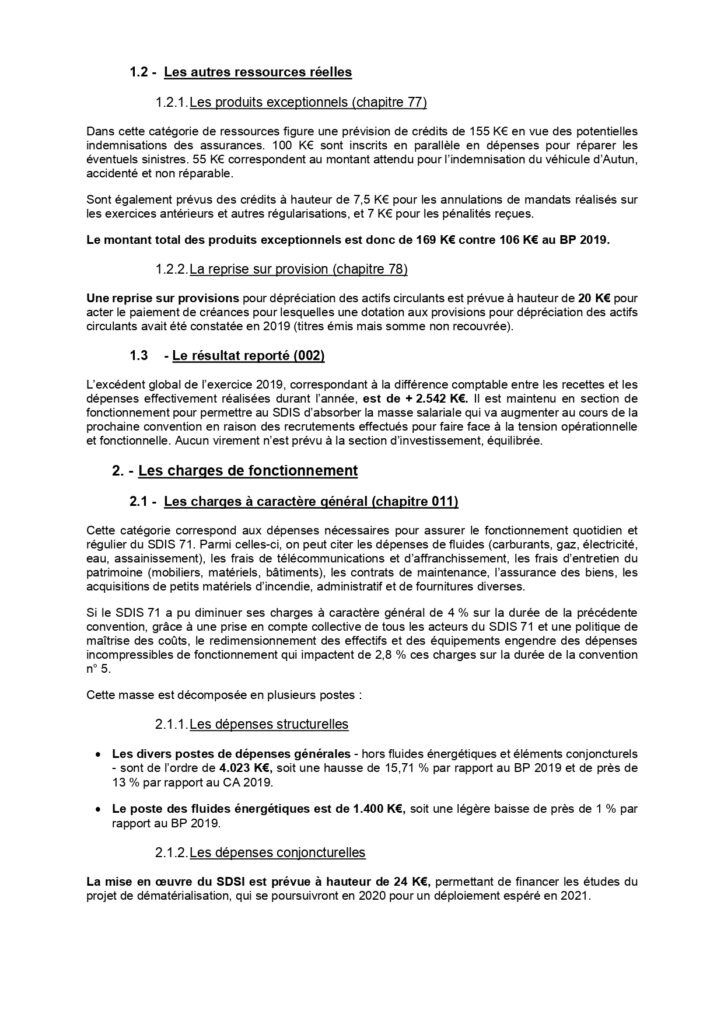 1.2 - Les autres ressources réelles

1.2.1. Les produits exceptionnels (chapitre 77)

Dans cette catégorie de ressources figure une prévision de crédits de 155 K€ en vue des potentielles indemnisations des assurances. 100 K€ sont inscrits en parallèle en dépenses pour réparer les éventuels sinistres. 55 K€ correspondent au montant attendu pour l'indemnisation du véhicule d'Autun, accidenté et non réparable.

Sont également prévus des crédits à hauteur de 7,5 K€ pour les annulations de mandats réalisés sur les exercices antérieurs et autres régularisations, et 7 K€ pour les pénalités reçues.

Le montant total des produits exceptionnels est donc de 169 K€ contre 106 K€ au BP 2019.

1.2.2. La reprise sur provision (chapitre 78)

Une reprise sur provisions pour dépréciation des actifs circulants est prévue à hauteur de 20 K€ pour acter le paiement de créances pour lesquelles une dotation aux provisions pour dépréciation des actifs circulants avait été constatée en 2019 (titres émis mais somme non recouvrée).

1.3 - Le résultat reporté (002)

L'excédent global de l'exercice 2019, correspondant à la différence comptable entre les recettes et les dépenses effectivement réalisées durant l'année, est de + 2.542 K€. Il est maintenu en section de fonctionnement pour permettre au SDIS d'absorber la masse salariale qui va augmenter au cours de la prochaine convention en raison des recrutements effectués pour faire face à la tension opérationnelle et fonctionnelle. Aucun virement n'est prévu à la section d'investissement, équilibrée.

2. - Les charges de fonctionnement

2.1 - Les charges à caractère général (chapitre 011)

Cette catégorie correspond aux dépenses nécessaires pour assurer le fonctionnement quotidien et régulier du SDIS 71. Parmi celles-ci, on peut citer les dépenses de fluides (carburants, gaz, électricité, eau, assainissement), les frais de télécommunications et d'affranchissement, les frais d'entretien du patrimoine (mobiliers, matériels, bâtiments), les contrats de maintenance, l'assurance des biens, les acquisitions de petits matériels d'incendie, administratif et de fournitures diverses.

Si le SDIS 71 a pu diminuer ses charges à caractère général de 4 % sur la durée de la précédente convention, grâce à une prise en compte collective de tous les acteurs du SDIS 71 et une politique de maîtrise des coûts, le redimensionnement des effectifs et des équipements engendre des dépenses incompressibles de fonctionnement qui impactent de 2,8 % ces charges sur la durée de la convention n° 5.

Cette masse est décomposée en plusieurs postes :

2.1.1. Les dépenses structurelles

• Les divers postes de dépenses générales - hors fluides énergétiques et éléments conjoncturels - sont de l'ordre de 4.023 K€, soit une hausse de 15,71 % par rapport au BP 2019 et de près de 13 % par rapport au CA 2019.

• Le poste des fluides énergétiques est de 1.400 K€, soit une légère baisse de près de 1 % par rapport au BP 2019.

2.1.2. Les dépenses conjoncturelles

La mise en œuvre du SDSI est prévue à hauteur de 24 K€, permettant de financer les études du projet de dématérialisation, qui se poursuivront en 2020 pour un déploiement espéré en 2021.